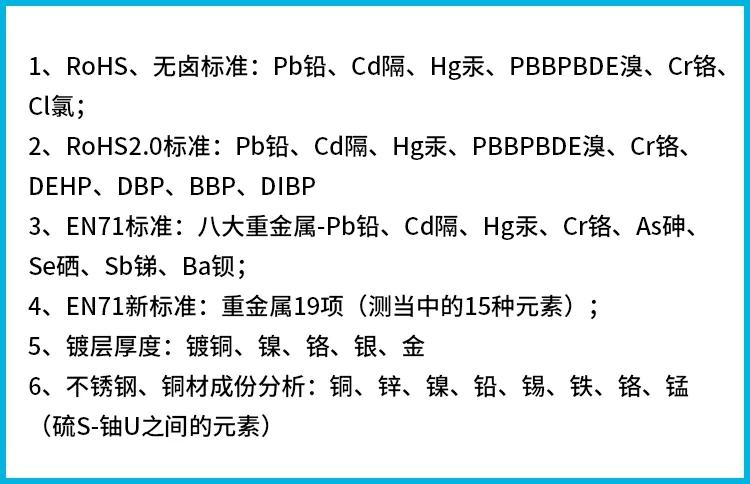 1、RoHS、无卤标准：Pb铅、Cd隔、Hg汞、PBBPBDE溴、Cr铬、Cl氯；

2、RoHS2.0标准：Pb铅、Cd隔、Hg汞、PBBPBDE溴、Cr铬、DEHP、DBP、BBP、DIBP

3、EN71标准：八大重金属-Pb铅、Cd隔、Hg汞、Cr铬、As砷、Se硒、Sb锑、Ba钡；

4、EN71新标准：重金属19项（测当中的15种元素）；

5、镀层厚度：镀铜、镍、铬、银、金

6、不锈钢、铜材成份分析：铜、锌、镍、铅、锡、铁、铬、锰（硫S-铀U之间的元素）